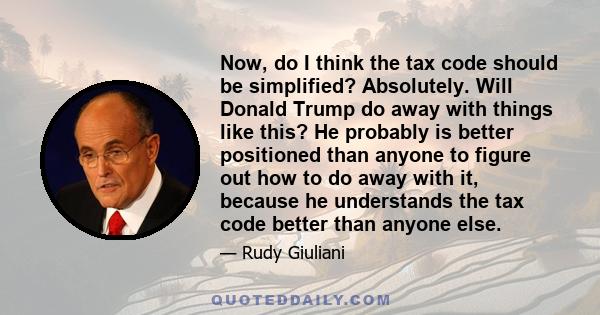 Now, do I think the tax code should be simplified? Absolutely. Will Donald Trump do away with things like this? He probably is better positioned than anyone to figure out how to do away with it, because he understands the tax code better than anyone else.

— Rudy Giuliani

QUOTEDDAILY.COM